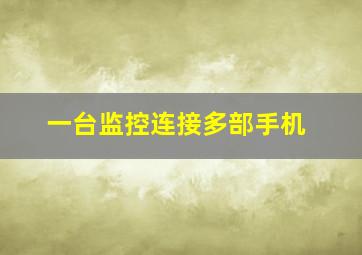 一台监控连接多部手机